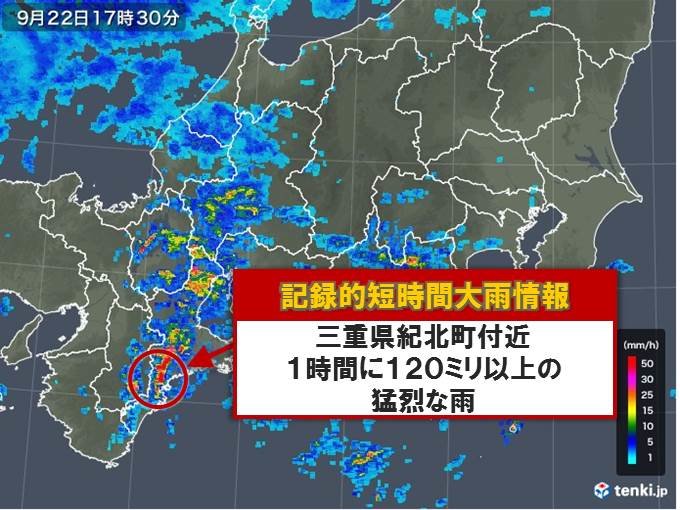 9月22日17時30分

記録的短時間大雨情報

三重県紀北町付近
1時間に120ミリ以上の
猛烈な雨

(mm/h)
50
30
25
15
10
5
1

tenki.jp